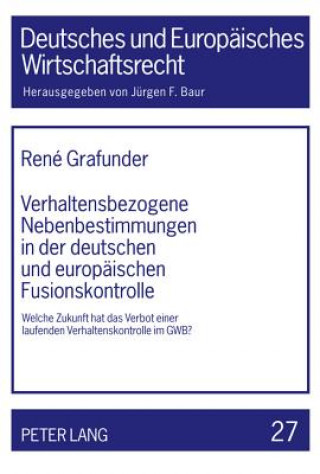 Deutsches und Europäisches Wirtschaftsrecht

Herausgegeben von Jürgen F. Baur

René Grafunder

Verhaltensbezogene Nebenbestimmungen in der deutschen und europäischen Fusionskontrolle

Welche Zukunft hat das Verbot einer laufenden Verhaltenskontrolle im GWB?

PETER LANG

27